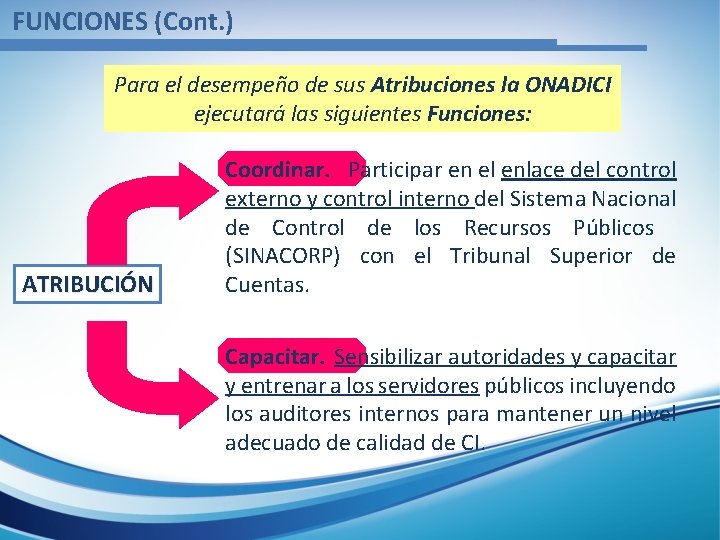 FUNCIONES (Cont.)

Para el desempeño de sus Atribuciones la ONADICI ejecutará las siguientes Funciones:

ATRIBUCIÓN

Coordinar. Participar en el enlace del control externo y control interno del Sistema Nacional de Control de los Recursos Públicos (SINACORP) con el Tribunal Superior de Cuentas.

Capacitar. Sensibilizar autoridades y capacitar y entrenar a los servidores públicos incluyendo los auditores internos para mantener un nivel adecuado de calidad de CI.